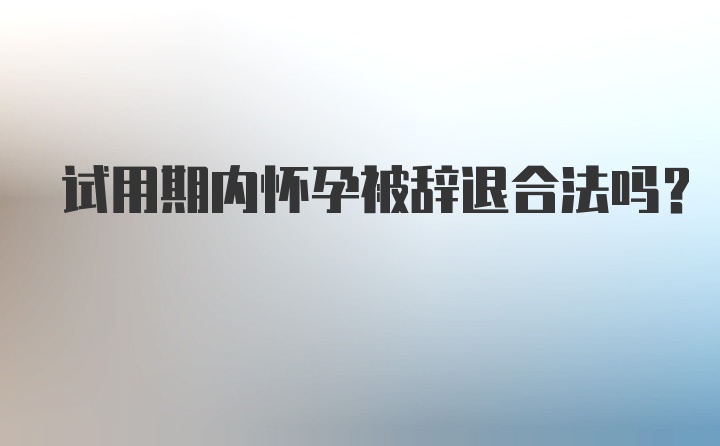 试用期内怀孕被辞退合法吗?